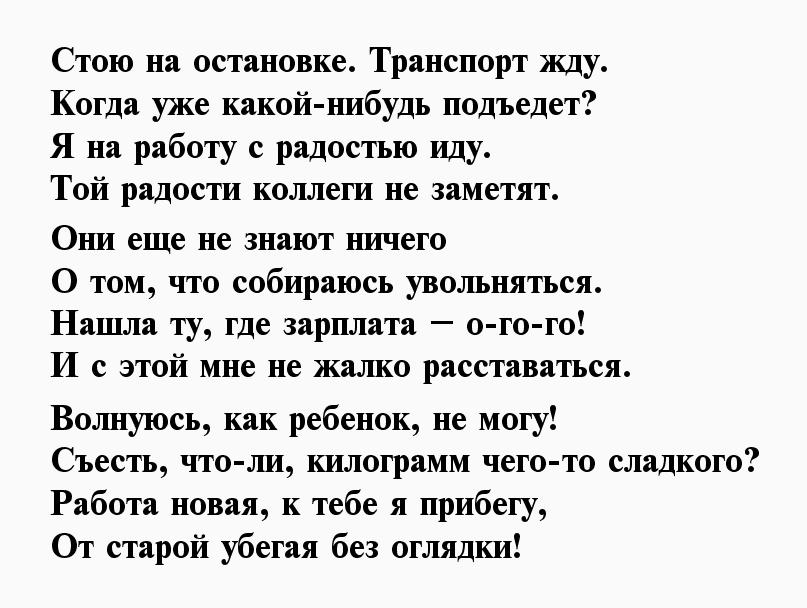 Стою на остановке. Транспорт жду.
Когда уже какой-нибудь подъедет?
Я на работу с радостью иду.
Той радости коллеги не заметят.

Они еще не знают ничего
О том, что собираюсь увольняться.
Нашла ту, где зарплата – о-го-го!
И с этой мне не жалко расставаться.

Волнуюсь, как ребенок, не могу!
Съесть, что-ли, килограмм чего-то сладкого?
Работа новая, к тебе я прибегу,
От старой убегая без оглядки!